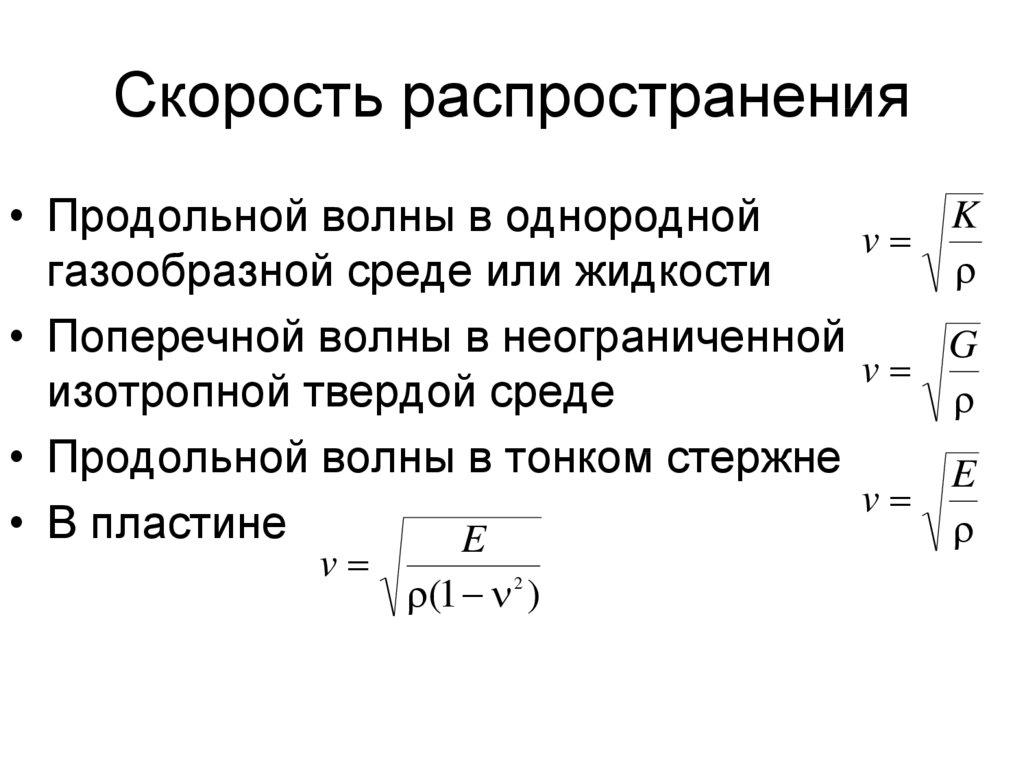 Скорость распространения

• Продольной волны в однородной газообразной среде или жидкости $v = \sqrt{\frac{K}{\rho}}$

• Поперечной волны в неограниченной изотропной твердой среде $v = \sqrt{\frac{G}{\rho}}$

• Продольной волны в тонком стержне $v = \sqrt{\frac{E}{\rho}}$

• В пластине $v = \sqrt{\frac{E}{\rho(1-\nu^2)}}$